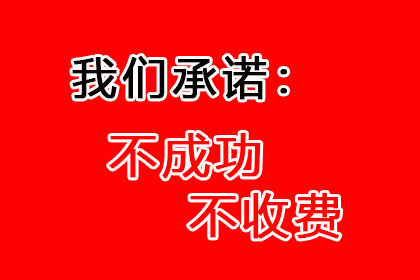 我们承诺：

不成功
不收费